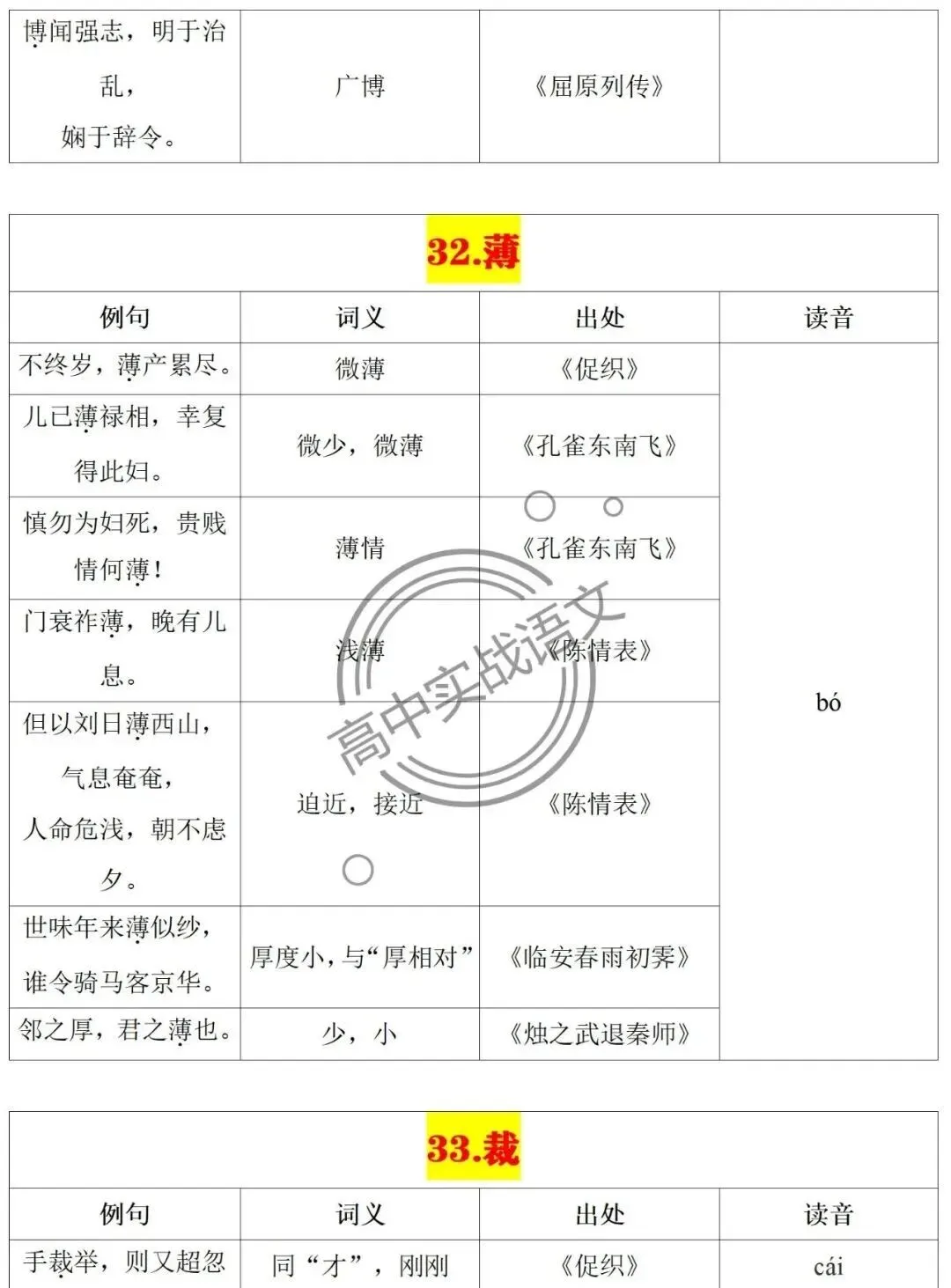 | 博闻强志，明于治乱，娴于辞令。 | 广博 | 《屈原列传》 | |
|---|---|---|---|

32.薄

| 例句 | 词义 | 出处 | 读音 |
|---|---|---|---|
| 不终岁，薄产累尽。 | 微薄 | 《促织》 | bó |
| 儿已薄禄相，幸复得此妇。 | 微少，微薄 | 《孔雀东南飞》 | |
| 慎勿为妇死，贵贱情何薄！ | 薄情 | 《孔雀东南飞》 | |
| 门衰祚薄，晚有儿息。 | 浅薄 | 《陈情表》 | |
| 但以刘日薄西山，气息奄奄，人命危浅，朝不虑夕。 | 迫近，接近 | 《陈情表》 | |
| 世味年来薄似纱，谁令骑马客京华。 | 厚度小，与“厚相对” | 《临安春雨初霁》 | |
| 邻之厚，君之薄也。 | 少，小 | 《烛之武退秦师》 | |

高中实战语文

33.裁

| 例句 | 词义 | 出处 | 读音 |
|---|---|---|---|
| 手裁举，则又超忽 | 同“才”，刚刚 | 《促织》 | cái |